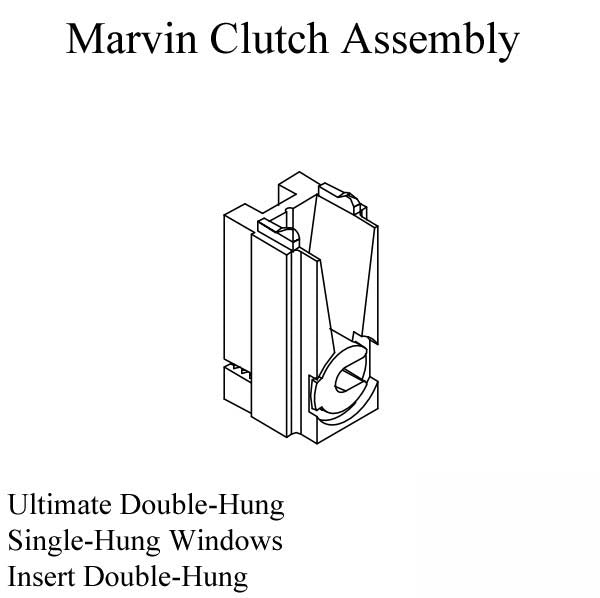 Marvin Clutch Assembly

Ultimate Double-Hung
Single-Hung Windows
Insert Double-Hung